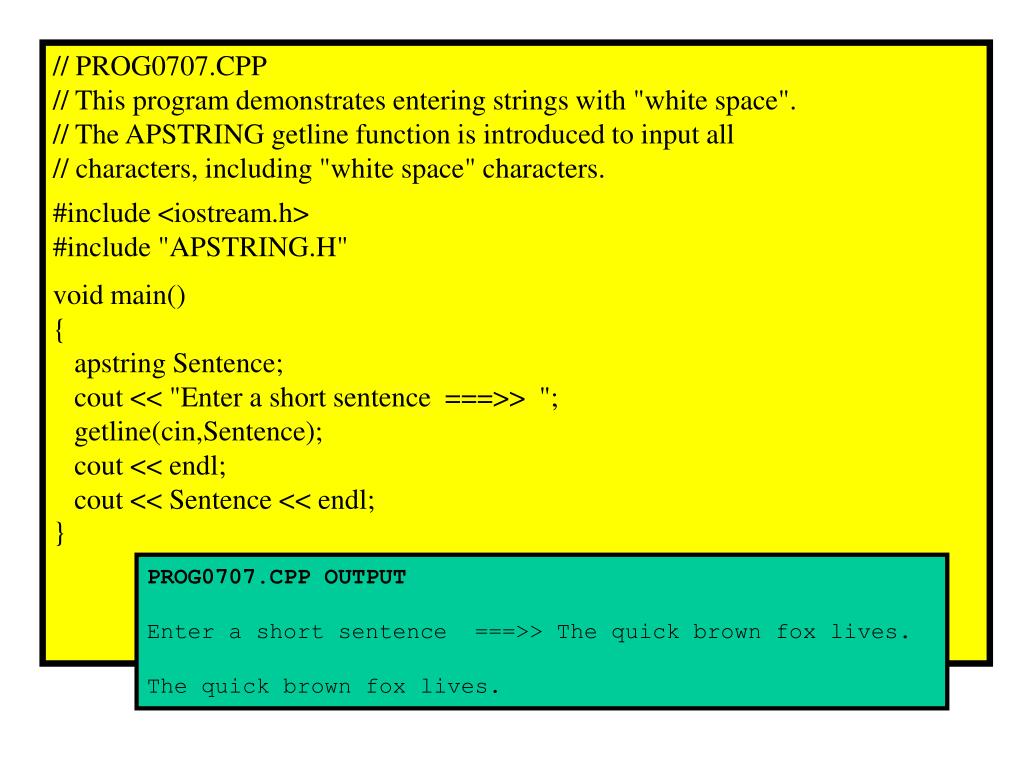 // PROG0707.CPP
// This program demonstrates entering strings with "white space".
// The APSTRING getline function is introduced to input all
// characters, including "white space" characters.

#include <iostream.h>
#include "APSTRING.H"

void main()
{
apstring Sentence;
cout << "Enter a short sentence ===>> ";
getline(cin,Sentence);
cout << endl;
cout << Sentence << endl;
}

PROG0707.CPP OUTPUT

Enter a short sentence ===>> The quick brown fox lives.

The quick brown fox lives.